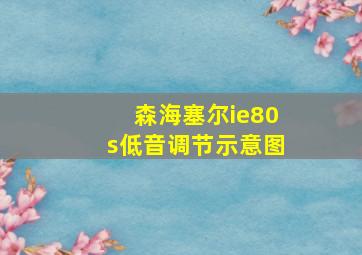 森海塞尔ie80s低音调节示意图